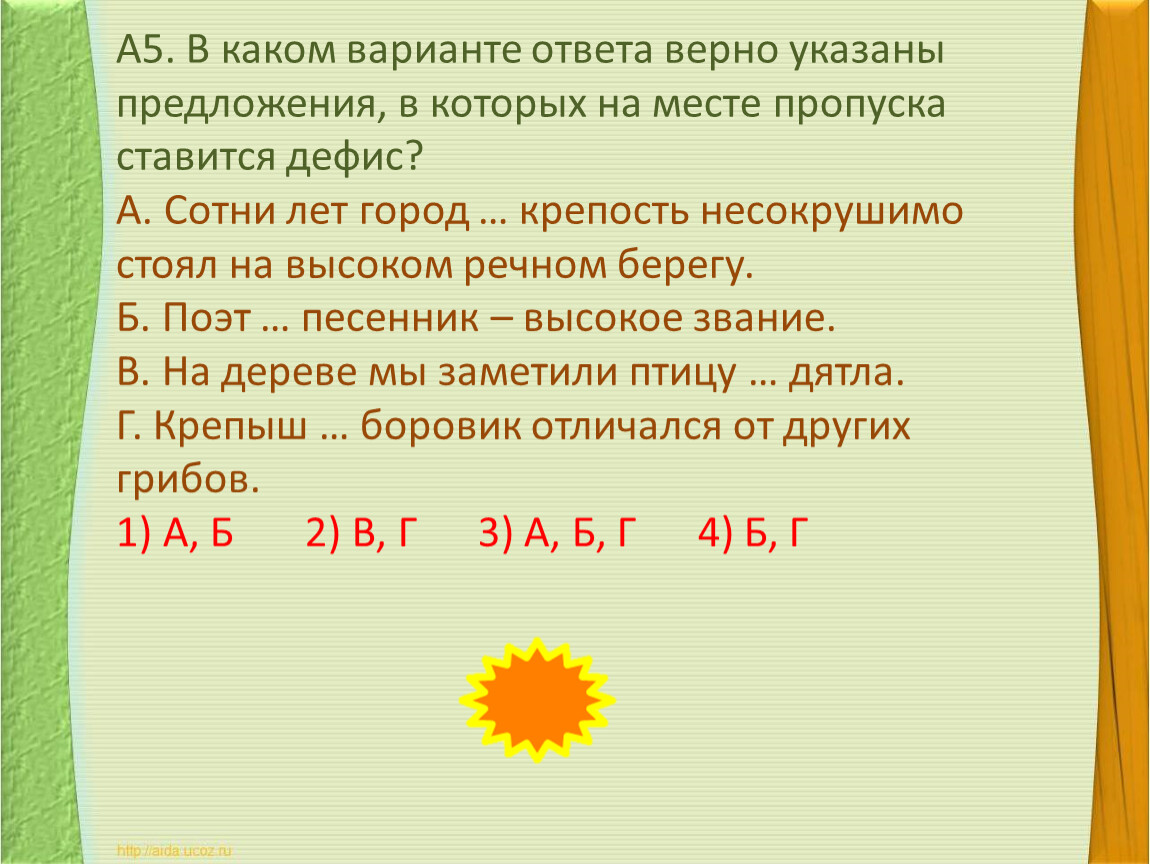 А5. В каком варианте ответа верно указаны предложения, в которых на месте пропуска ставится дефис?
А. Сотни лет город … крепость несокрушимо стоял на высоком речном берегу.
Б. Поэт … песенник – высокое звание.
В. На дереве мы заметили птицу … дятла.
Г. Крепыш … боровик отличался от других грибов.
1) А, Б 2) В, Г 3) А, Б, Г 4) Б, Г

http://aida.ucoz.ru